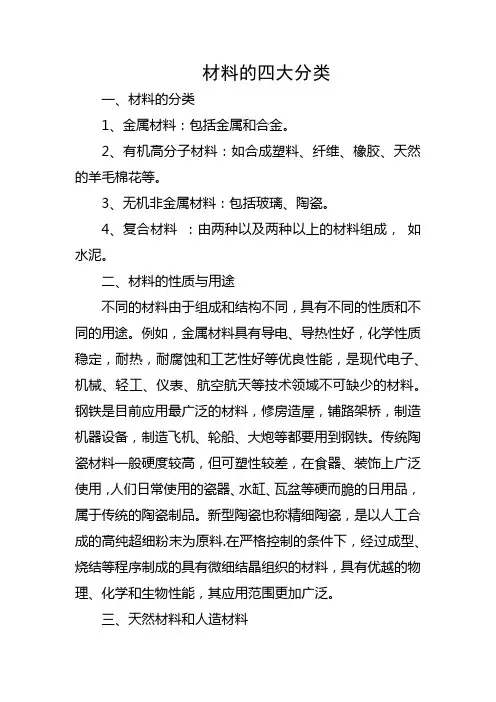 材料的四大分类

一、材料的分类

1、金属材料：包括金属和合金。

2、有机高分子材料：如合成塑料、纤维、橡胶、天然的羊毛棉花等。

3、无机非金属材料：包括玻璃、陶瓷。

4、复合材料 ：由两种以及两种以上的材料组成， 如水泥。

二、材料的性质与用途

不同的材料由于组成和结构不同，具有不同的性质和不同的用途。例如，金属材料具有导电、导热性好，化学性质稳定，耐热，耐腐蚀和工艺性好等优良性能，是现代电子、机械、轻工、仪表、航空航天等技术领域不可缺少的材料。钢铁是目前应用最广泛的材料，修房造屋，铺路架桥，制造机器设备，制造飞机、轮船、大炮等都要用到钢铁。传统陶瓷材料一般硬度较高，但可塑性较差，在食器、装饰上广泛使用，人们日常使用的瓷器、水缸、瓦盆等硬而脆的日用品，属于传统的陶瓷制品。新型陶瓷也称精细陶瓷，是以人工合成的高纯超细粉末为原料.在严格控制的条件下，经过成型、烧结等程序制成的具有微细结晶组织的材料，具有优越的物理、化学和生物性能，其应用范围更加广泛。

三、天然材料和人造材料